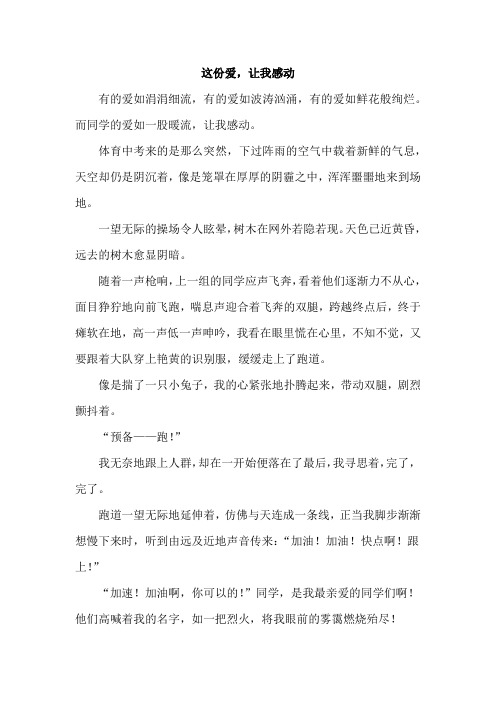 这份爱，让我感动

有的爱如涓涓细流，有的爱如波涛汹涌，有的爱如鲜花般绚烂。而同学的爱如一股暖流，让我感动。

体育中考来的是那么突然，下过阵雨的空气中载着新鲜的气息，天空却仍是阴沉着，像是笼罩在厚厚的阴霾之中，浑浑噩噩地来到场地。

一望无际的操场令人眩晕，树木在网外若隐若现。天色已近黄昏，远去的树木愈显阴暗。

随着一声枪响，上一组的同学应声飞奔，看着他们逐渐力不从心，面目狰狞地向前飞跑，喘息声迎合着飞奔的双腿，跨越终点后，终于瘫软在地，高一声低一声呻吟，我看在眼里慌在心里，不知不觉，又要跟着大队穿上艳黄的识别服，缓缓走上了跑道。

像是揣了一只小兔子，我的心紧张地扑腾起来，带动双腿，剧烈颤抖着。

“预备——跑！”

我无奈地跟上人群，却在一开始便落在了最后，我寻思着，完了，完了。

跑道一望无际地延伸着，仿佛与天连成一条线，正当我脚步渐渐想慢下来时，听到由远及近地声音传来：“加油！加油！快点啊！跟上！”

“加速！加油啊，你可以的！”同学，是我最亲爱的同学们啊！他们高喊着我的名字，如一把烈火，将我眼前的雾霭燃烧殆尽！